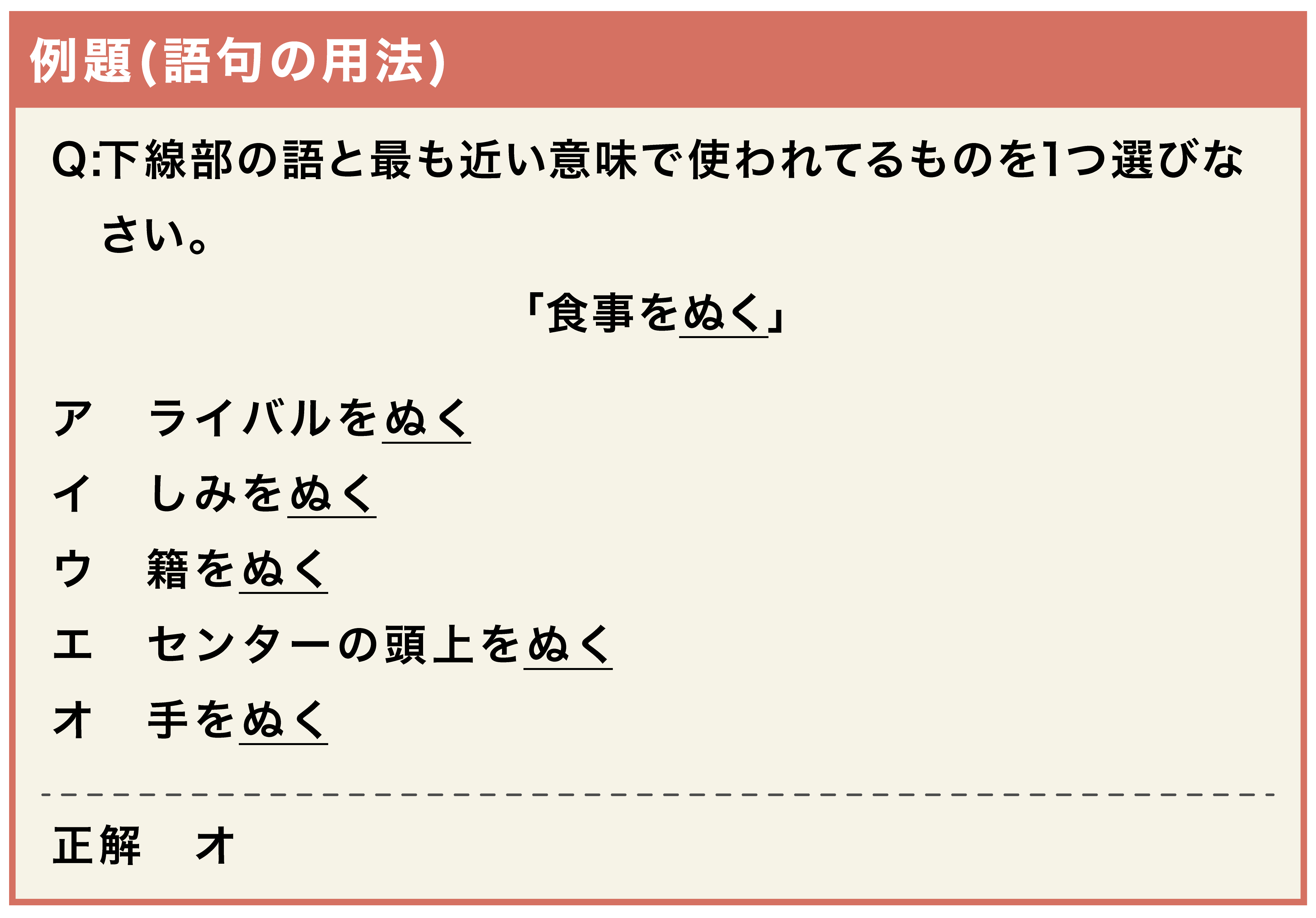 例題(語句の用法)

Q:下線部の語と最も近い意味で使われてるものを1つ選びなさい。

「食事をぬく」

ア　ライバルをぬく
イ　しみをぬく
ウ　籍をぬく
エ　センターの頭上をぬく
オ　手をぬく

正解　オ